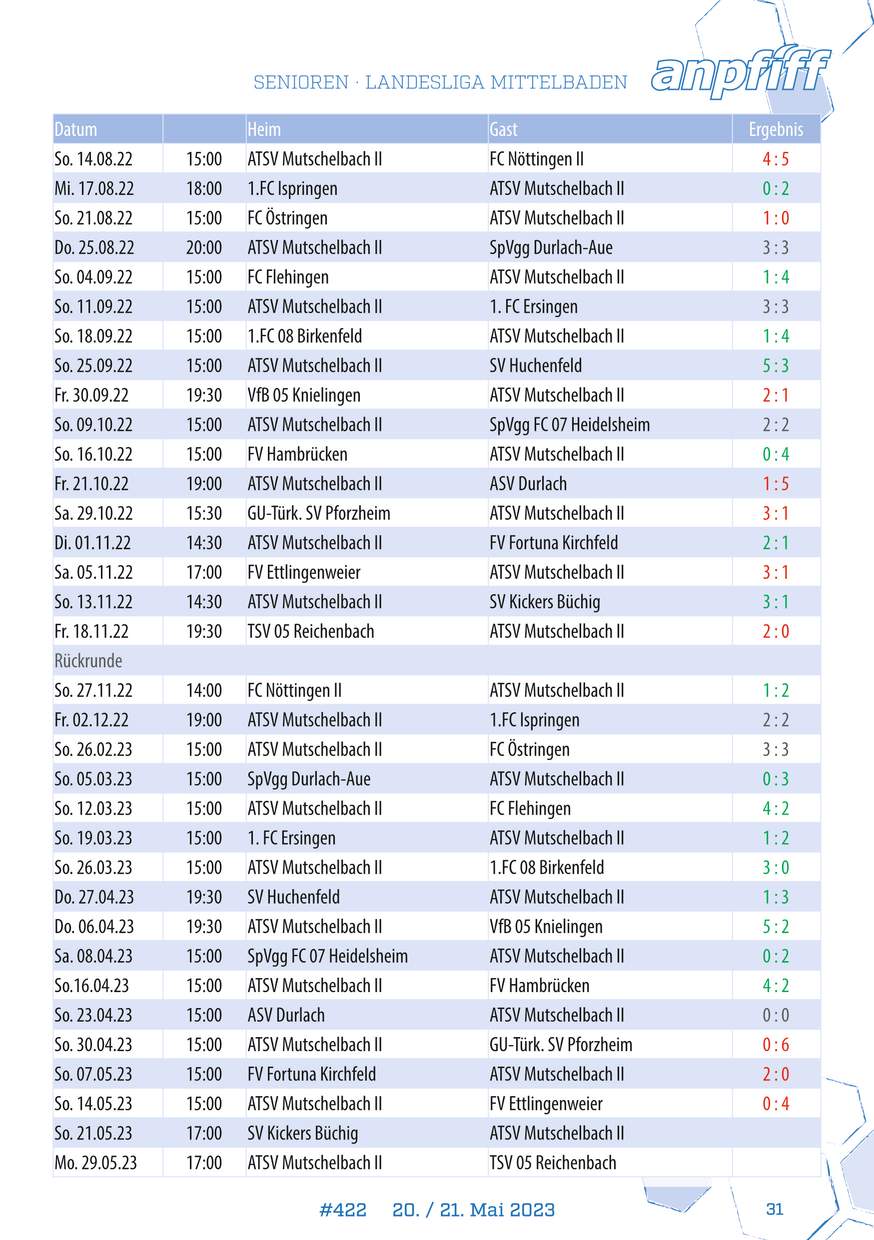 SENIOREN · LANDESLIGA MITTELBADEN

anpfiff

| Datum | | Heim | Gast | Ergebnis |
|---|---|---|---|---|
| So. 14.08.22 | 15:00 | ATSV Mutschelbach II | FC Nöttingen II | 4 : 5 |
| Mi. 17.08.22 | 18:00 | 1.FC Ispringen | ATSV Mutschelbach II | 0 : 2 |
| So. 21.08.22 | 15:00 | FC Östringen | ATSV Mutschelbach II | 1 : 0 |
| Do. 25.08.22 | 20:00 | ATSV Mutschelbach II | SpVgg Durlach-Aue | 3 : 3 |
| So. 04.09.22 | 15:00 | FC Flehingen | ATSV Mutschelbach II | 1 : 4 |
| So. 11.09.22 | 15:00 | ATSV Mutschelbach II | 1. FC Ersingen | 3 : 3 |
| So. 18.09.22 | 15:00 | 1.FC 08 Birkenfeld | ATSV Mutschelbach II | 1 : 4 |
| So. 25.09.22 | 15:00 | ATSV Mutschelbach II | SV Huchenfeld | 5 : 3 |
| Fr. 30.09.22 | 19:30 | VfB 05 Knielingen | ATSV Mutschelbach II | 2 : 1 |
| So. 09.10.22 | 15:00 | ATSV Mutschelbach II | SpVgg FC 07 Heidelsheim | 2 : 2 |
| So. 16.10.22 | 15:00 | FV Hambrücken | ATSV Mutschelbach II | 0 : 4 |
| Fr. 21.10.22 | 19:00 | ATSV Mutschelbach II | ASV Durlach | 1 : 5 |
| Sa. 29.10.22 | 15:30 | GU-Türk. SV Pforzheim | ATSV Mutschelbach II | 3 : 1 |
| Di. 01.11.22 | 14:30 | ATSV Mutschelbach II | FV Fortuna Kirchfeld | 2 : 1 |
| Sa. 05.11.22 | 17:00 | FV Ettlingenweier | ATSV Mutschelbach II | 3 : 1 |
| So. 13.11.22 | 14:30 | ATSV Mutschelbach II | SV Kickers Büchig | 3 : 1 |
| Fr. 18.11.22 | 19:30 | TSV 05 Reichenbach | ATSV Mutschelbach II | 2 : 0 |
| Rückrunde | | | | |
| So. 27.11.22 | 14:00 | FC Nöttingen II | ATSV Mutschelbach II | 1 : 2 |
| Fr. 02.12.22 | 19:00 | ATSV Mutschelbach II | 1.FC Ispringen | 2 : 2 |
| So. 26.02.23 | 15:00 | ATSV Mutschelbach II | FC Östringen | 3 : 3 |
| So. 05.03.23 | 15:00 | SpVgg Durlach-Aue | ATSV Mutschelbach II | 0 : 3 |
| So. 12.03.23 | 15:00 | ATSV Mutschelbach II | FC Flehingen | 4 : 2 |
| So. 19.03.23 | 15:00 | 1. FC Ersingen | ATSV Mutschelbach II | 1 : 2 |
| So. 26.03.23 | 15:00 | ATSV Mutschelbach II | 1.FC 08 Birkenfeld | 3 : 0 |
| Do. 27.04.23 | 19:30 | SV Huchenfeld | ATSV Mutschelbach II | 1 : 3 |
| Do. 06.04.23 | 19:30 | ATSV Mutschelbach II | VfB 05 Knielingen | 5 : 2 |
| Sa. 08.04.23 | 15:00 | SpVgg FC 07 Heidelsheim | ATSV Mutschelbach II | 0 : 2 |
| So.16.04.23 | 15:00 | ATSV Mutschelbach II | FV Hambrücken | 4 : 2 |
| So. 23.04.23 | 15:00 | ASV Durlach | ATSV Mutschelbach II | 0 : 0 |
| So. 30.04.23 | 15:00 | ATSV Mutschelbach II | GU-Türk. SV Pforzheim | 0 : 6 |
| So. 07.05.23 | 15:00 | FV Fortuna Kirchfeld | ATSV Mutschelbach II | 2 : 0 |
| So. 14.05.23 | 15:00 | ATSV Mutschelbach II | FV Ettlingenweier | 0 : 4 |
| So. 21.05.23 | 17:00 | SV Kickers Büchig | ATSV Mutschelbach II | |
| Mo. 29.05.23 | 17:00 | ATSV Mutschelbach II | TSV 05 Reichenbach | |

#422 20. / 21. Mai 2023 31